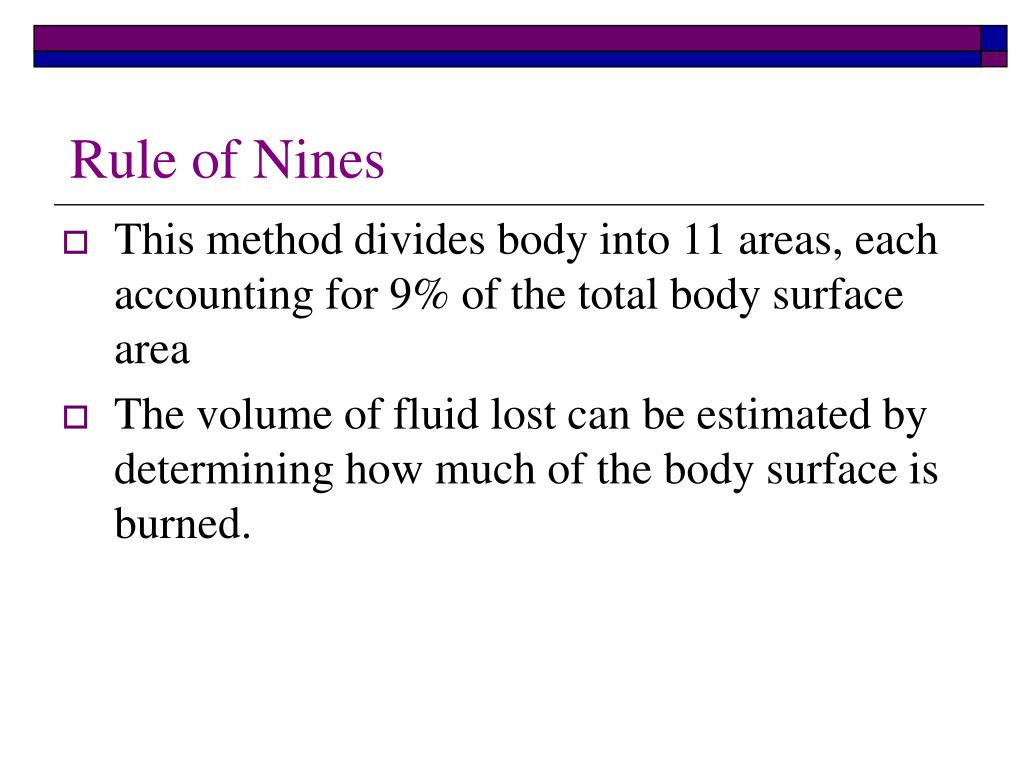 Rule of Nines

This method divides body into 11 areas, each accounting for 9% of the total body surface area

The volume of fluid lost can be estimated by determining how much of the body surface is burned.